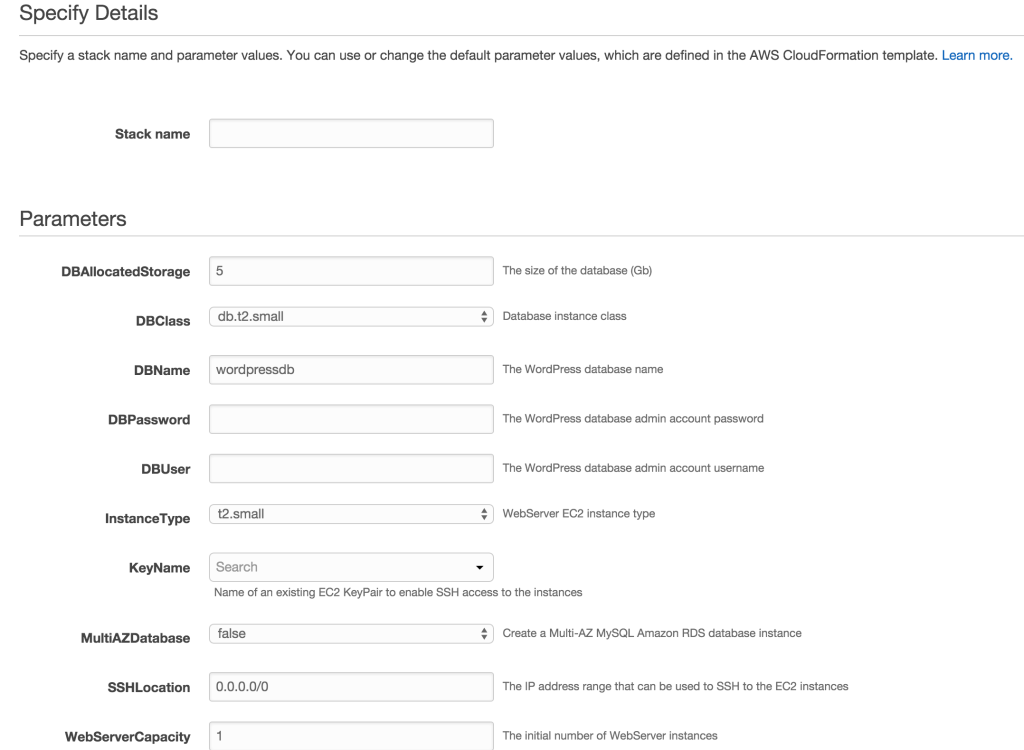 Specify Details

Specify a stack name and parameter values. You can use or change the default parameter values, which are defined in the AWS CloudFormation template. Learn more.

Stack name

Parameters

DBAllocatedStorage 5 The size of the database (Gb)

DBClass db.t2.small Database instance class

DBName wordpressdb The WordPress database name

DBPassword The WordPress database admin account password

DBUser The WordPress database admin account username

InstanceType t2.small WebServer EC2 instance type

KeyName Search
Name of an existing EC2 KeyPair to enable SSH access to the instances

MultiAZDatabase false Create a Multi-AZ MySQL Amazon RDS database instance

SSHLocation 0.0.0.0/0 The IP address range that can be used to SSH to the EC2 instances

WebServerCapacity 1 The initial number of WebServer instances